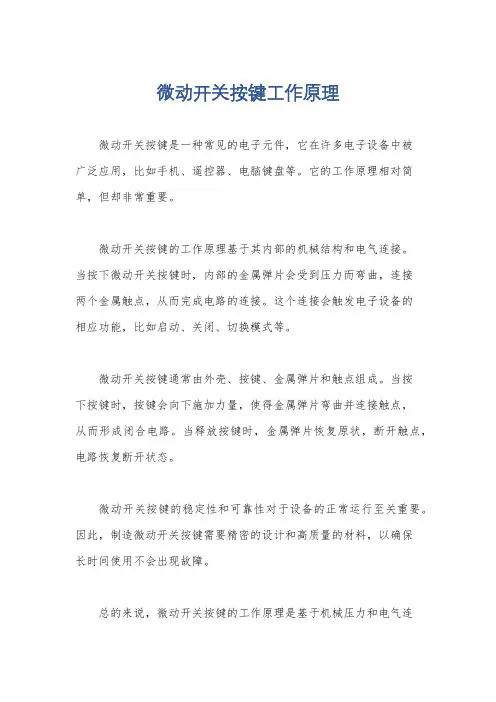 微动开关按键工作原理

微动开关按键是一种常见的电子元件，它在许多电子设备中被广泛应用，比如手机、遥控器、电脑键盘等。它的工作原理相对简单，但却非常重要。

微动开关按键的工作原理基于其内部的机械结构和电气连接。当按下微动开关按键时，内部的金属弹片会受到压力而弯曲，连接两个金属触点，从而完成电路的连接。这个连接会触发电子设备的相应功能，比如启动、关闭、切换模式等。

微动开关按键通常由外壳、按键、金属弹片和触点组成。当按下按键时，按键会向下施加力量，使得金属弹片弯曲并连接触点，从而形成闭合电路。当释放按键时，金属弹片恢复原状，断开触点，电路恢复断开状态。

微动开关按键的稳定性和可靠性对于设备的正常运行至关重要。因此，制造微动开关按键需要精密的设计和高质量的材料，以确保长时间使用不会出现故障。

总的来说，微动开关按键的工作原理是基于机械压力和电气连